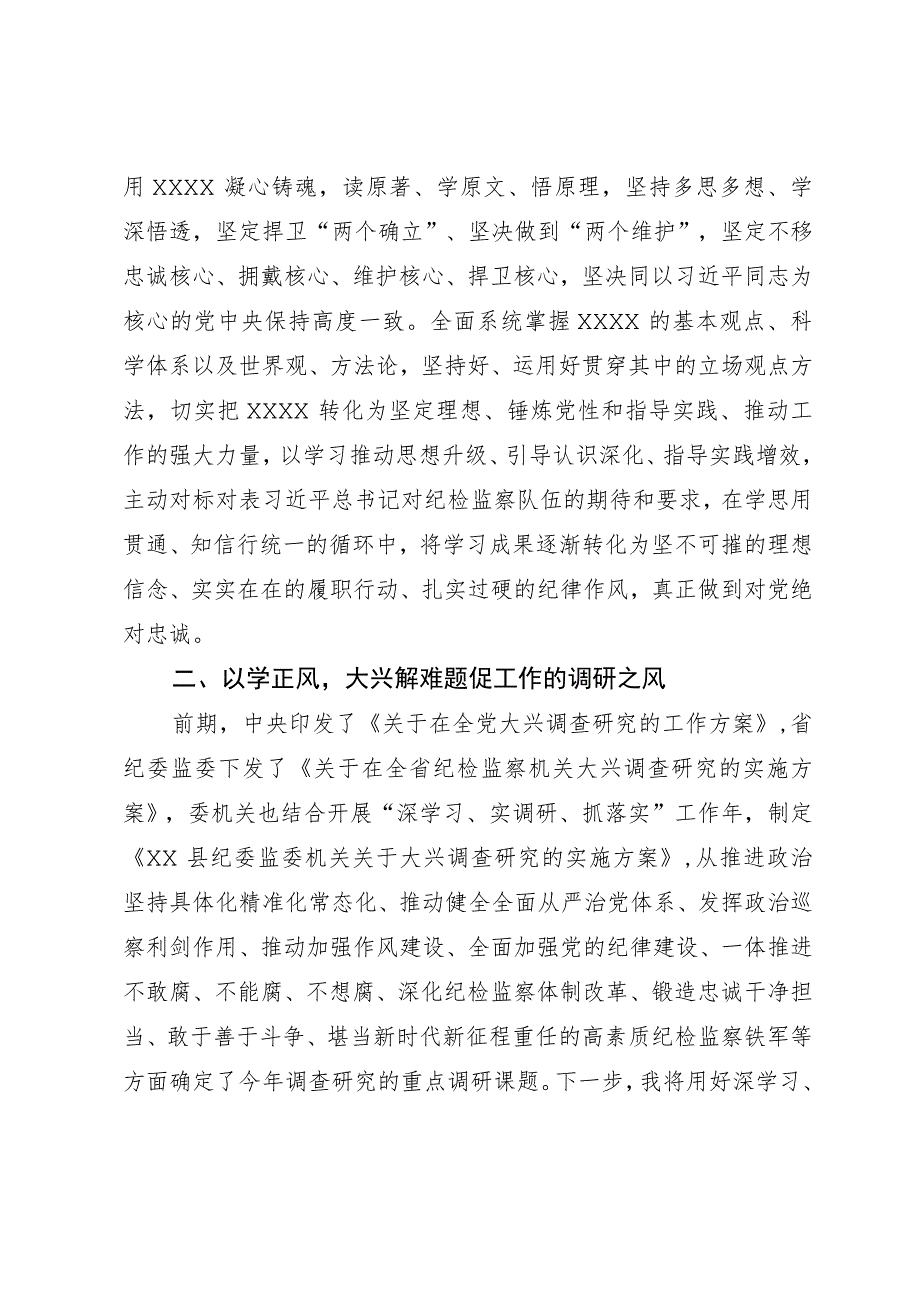 用 XXXX 凝心铸魂，读原著、学原文、悟原理，坚持多思多想、学深悟透，坚定捍卫“两个确立”、坚决做到“两个维护”，坚定不移忠诚核心、拥戴核心、维护核心、捍卫核心，坚决同以习近平同志为核心的党中央保持高度一致。全面系统掌握 XXXX 的基本观点、科学体系以及世界观、方法论，坚持好、运用好贯穿其中的立场观点方法，切实把 XXXX 转化为坚定理想、锤炼党性和指导实践、推动工作的强大力量，以学习推动思想升级、引导认识深化、指导实践增效，主动对标对表习近平总书记对纪检监察队伍的期待和要求，在学思用贯通、知信行统一的循环中，将学习成果逐渐转化为坚不可摧的理想信念、实实在在的履职行动、扎实过硬的纪律作风，真正做到对党绝对忠诚。

二、以学正风，大兴解难题促工作的调研之风

前期，中央印发了《关于在全党大兴调查研究的工作方案》，省纪委监委下发了《关于在全省纪检监察机关大兴调查研究的实施方案》，委机关也结合开展“深学习、实调研、抓落实”工作年，制定《XX 县纪委监委机关关于大兴调查研究的实施方案》，从推进政治坚持具体化精准化常态化、推动健全全面从严治党体系、发挥政治巡察利剑作用、推动加强作风建设、全面加强党的纪律建设、一体推进不敢腐、不能腐、不想腐、深化纪检监察体制改革、锻造忠诚干净担当、敢于善于斗争、堪当新时代新征程重任的高素质纪检监察铁军等方面确定了今年调查研究的重点调研课题。下一步，我将用好深学习、